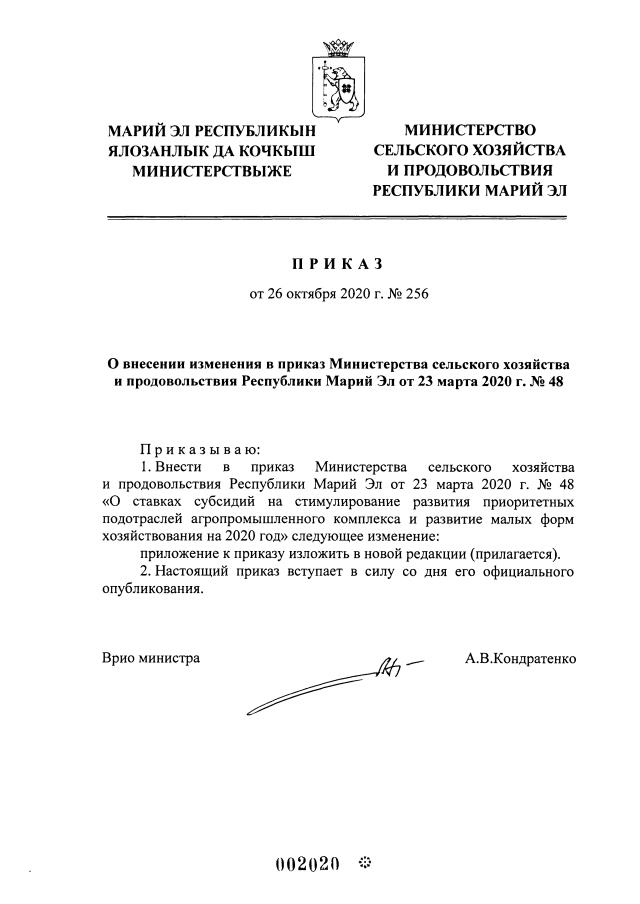 МАРИЙ ЭЛ РЕСПУБЛИКЫН
ЯЛОЗАНЛЫК ДА КОЧКЫШ
МИНИСТЕРСТВЫЖЕ

МИНИСТЕРСТВО
СЕЛЬСКОГО ХОЗЯЙСТВА
И ПРОДОВОЛЬСТВИЯ
РЕСПУБЛИКИ МАРИЙ ЭЛ

П Р И К А З

от 26 октября 2020 г. № 256

О внесении изменения в приказ Министерства сельского хозяйства и продовольствия Республики Марий Эл от 23 марта 2020 г. № 48

П р и к а з ы в а ю:

1. Внести в приказ Министерства сельского хозяйства и продовольствия Республики Марий Эл от 23 марта 2020 г. № 48 «О ставках субсидий на стимулирование развития приоритетных подотраслей агропромышленного комплекса и развитие малых форм хозяйствования на 2020 год» следующее изменение:

приложение к приказу изложить в новой редакции (прилагается).

2. Настоящий приказ вступает в силу со дня его официального опубликования.

Врио министра

А.В.Кондратенко

002020